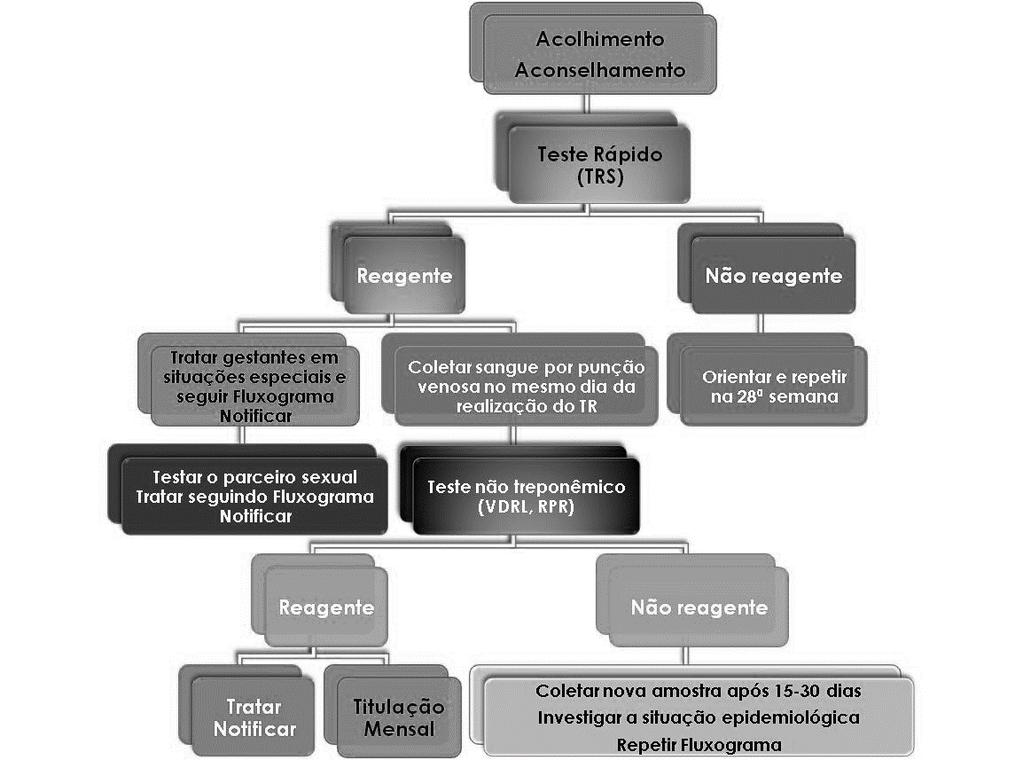 Acolhimento
Aconselhamento

Teste Rápido
(TRS)

Reagente

Não reagente

Tratar gestantes em situações especiais e seguir Fluxograma
Notificar

Coletar sangue por punção venosa no mesmo dia da realização do TR

Orientar e repetir na 28ª semana

Testar o parceiro sexual
Tratar seguindo Fluxograma
Notificar

Teste não treponêmico
(VDRL, RPR)

Reagente

Não reagente

Tratar
Notificar

Titulação
Mensal

Coletar nova amostra após 15-30 dias
Investigar a situação epidemiológica
Repetir Fluxograma